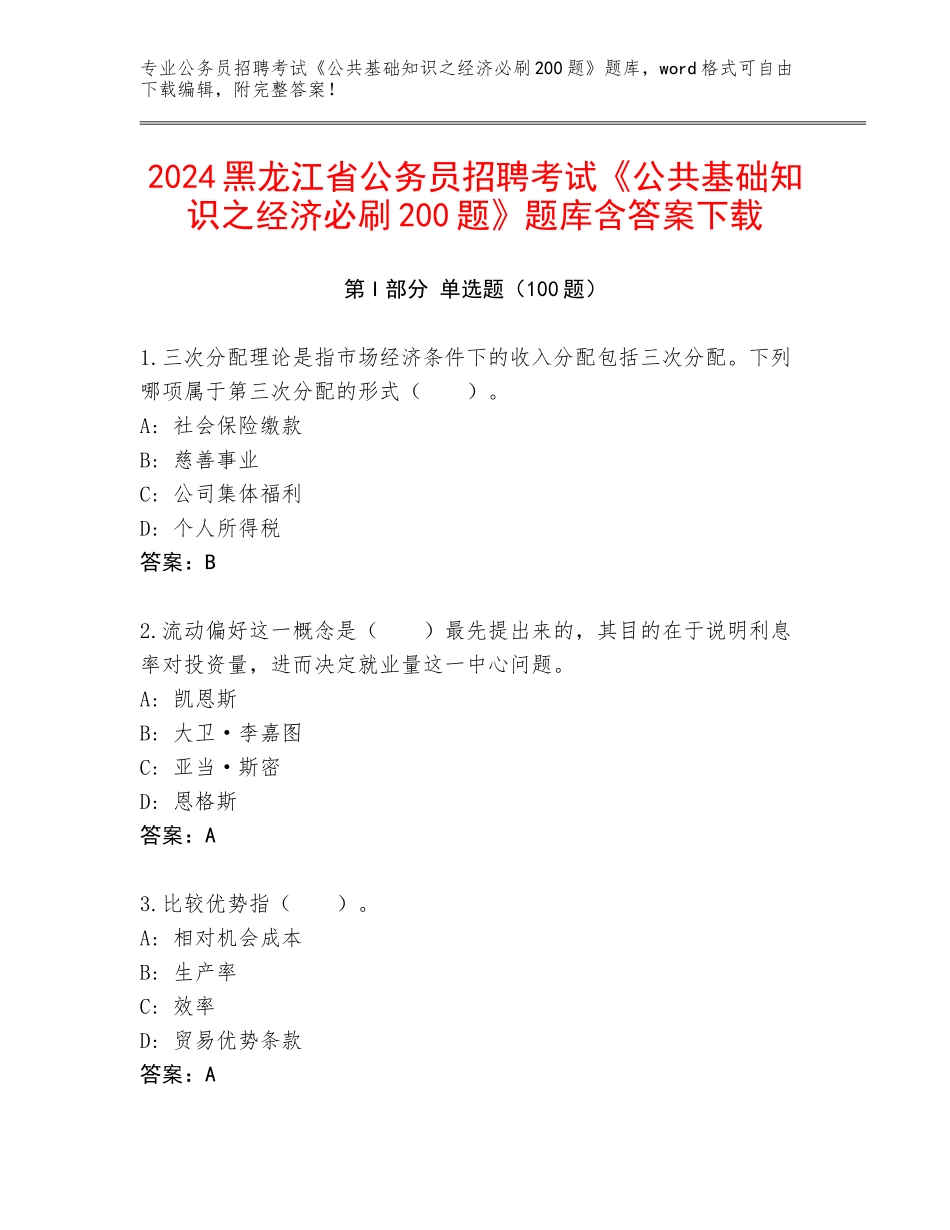 专业公务员招聘考试《公共基础知识之经济必刷200题》题库，word格式可自由下载编辑，附完整答案！

2024黑龙江省公务员招聘考试《公共基础知识之经济必刷200题》题库含答案下载

第I部分 单选题（100题）

1.三次分配理论是指市场经济条件下的收入分配包括三次分配。下列哪项属于第三次分配的形式（　　）。
A：社会保险缴款
B：慈善事业
C：公司集体福利
D：个人所得税
答案：B

2.流动偏好这一概念是（　　）最先提出来的，其目的在于说明利息率对投资量，进而决定就业量这一中心问题。
A：凯恩斯
B：大卫·李嘉图
C：亚当·斯密
D：恩格斯
答案：A

3.比较优势指（　　）。
A：相对机会成本
B：生产率
C：效率
D：贸易优势条款
答案：A